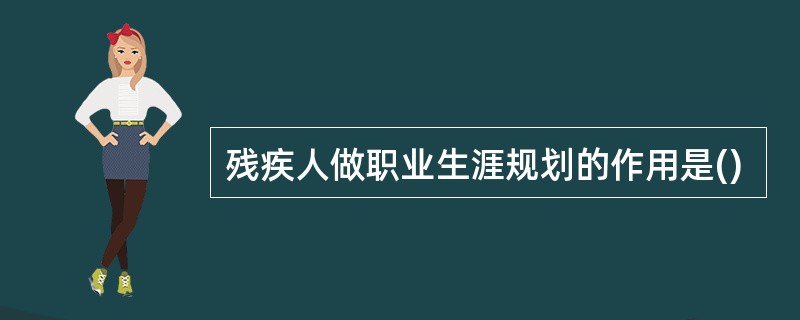 残疾人做职业生涯规划的作用是()